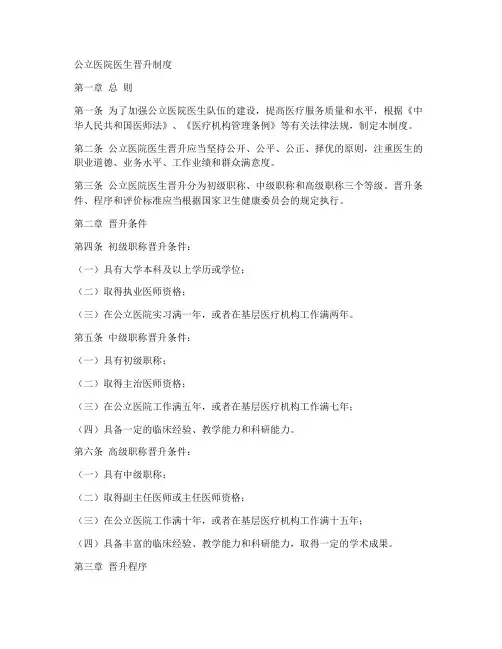 公立医院医生晋升制度

第一章 总 则

第一条 为了加强公立医院医生队伍的建设，提高医疗服务质量和水平，根据《中华人民共和国医师法》、《医疗机构管理条例》等有关法律法规，制定本制度。

第二条 公立医院医生晋升应当坚持公开、公平、公正、择优的原则，注重医生的职业道德、业务水平、工作业绩和群众满意度。

第三条 公立医院医生晋升分为初级职称、中级职称和高级职称三个等级。晋升条件、程序和评价标准应当根据国家卫生健康委员会的规定执行。

第二章 晋升条件

第四条 初级职称晋升条件：

（一）具有大学本科及以上学历或学位；

（二）取得执业医师资格；

（三）在公立医院实习满一年，或者在基层医疗机构工作满两年。

第五条 中级职称晋升条件：

（一）具有初级职称；

（二）取得主治医师资格；

（三）在公立医院工作满五年，或者在基层医疗机构工作满七年；

（四）具备一定的临床经验、教学能力和科研能力。

第六条 高级职称晋升条件：

（一）具有中级职称；

（二）取得副主任医师或主任医师资格；

（三）在公立医院工作满十年，或者在基层医疗机构工作满十五年；

（四）具备丰富的临床经验、教学能力和科研能力，取得一定的学术成果。

第三章 晋升程序